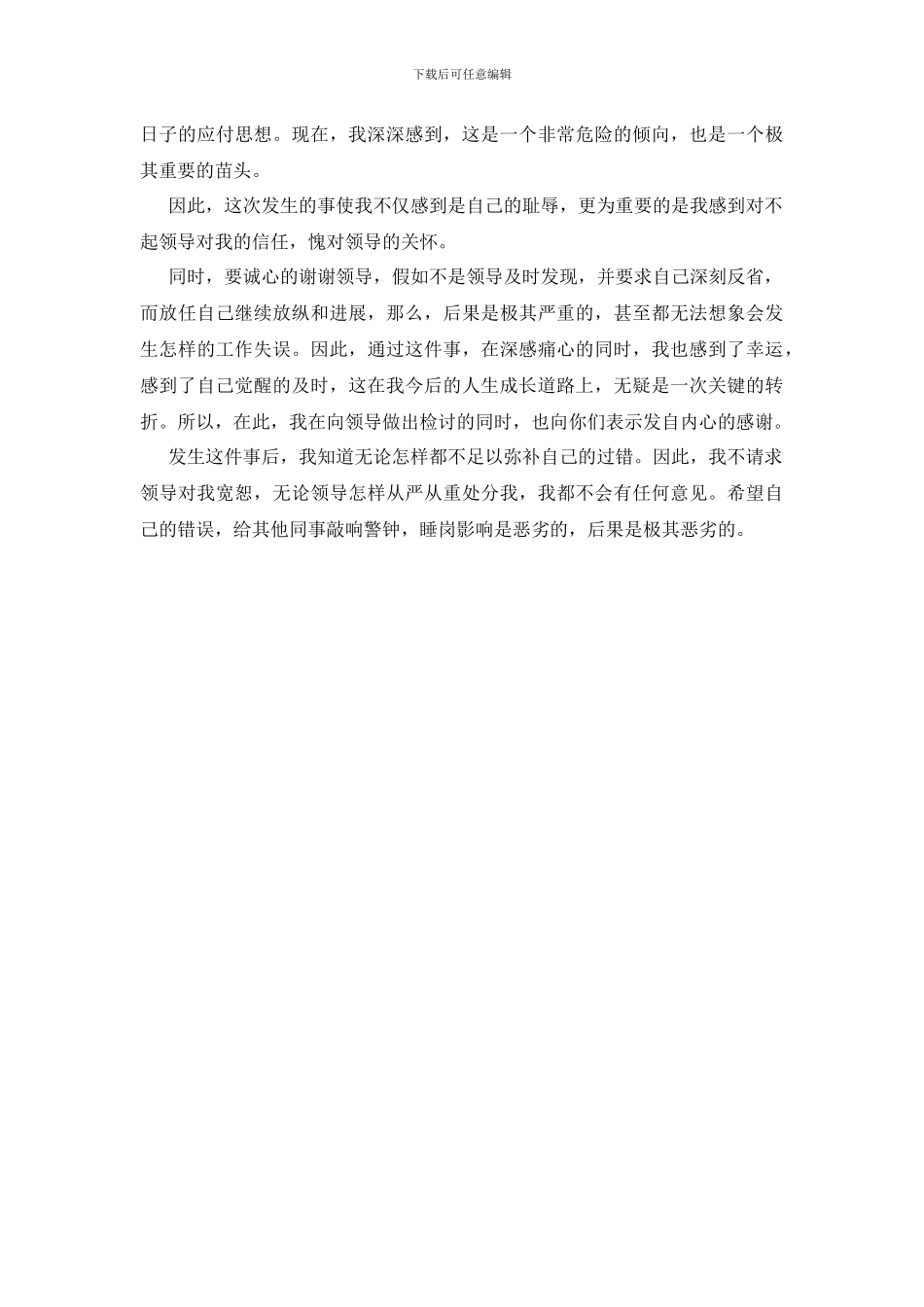 下载后可任意编辑

日子的应付思想。现在，我深深感到，这是一个非常危险的倾向，也是一个极其重要的苗头。

因此，这次发生的事使我不仅感到是自己的耻辱，更为重要的是我感到对不起领导对我的信任，愧对领导的关怀。

同时，要诚心的谢谢领导，假如不是领导及时发现，并要求自己深刻反省，而放任自己继续放纵和进展，那么，后果是极其严重的，甚至都无法想象会发生怎样的工作失误。因此，通过这件事，在深感痛心的同时，我也感到了幸运，感到了自己觉醒的及时，这在我今后的人生成长道路上，无疑是一次关键的转折。所以，在此，我在向领导做出检讨的同时，也向你们表示发自内心的感谢。

发生这件事后，我知道无论怎样都不足以弥补自己的过错。因此，我不请求领导对我宽恕，无论领导怎样从严从重处分我，我都不会有任何意见。希望自己的错误，给其他同事敲响警钟，睡岗影响是恶劣的，后果是极其恶劣的。